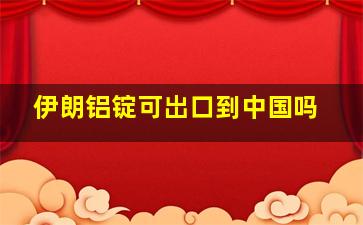 伊朗铝锭可出口到中国吗